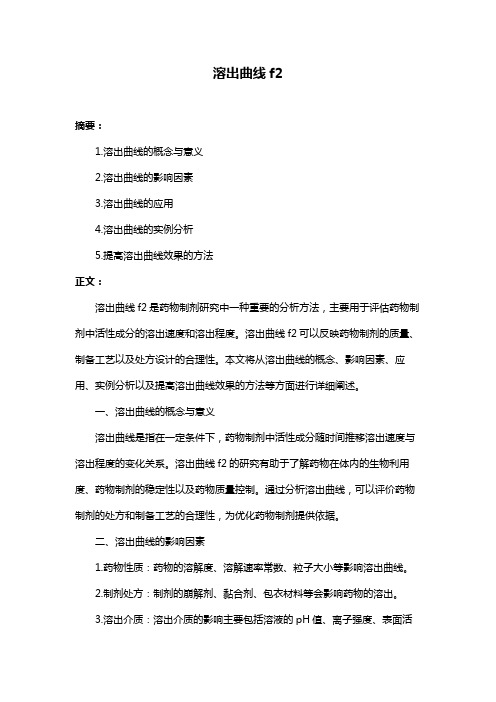 溶出曲线 f2

摘要：

1.溶出曲线的概念与意义

2.溶出曲线的影响因素

3.溶出曲线的应用

4.溶出曲线的实例分析

5.提高溶出曲线效果的方法

正文：

溶出曲线 f2 是药物制剂研究中一种重要的分析方法，主要用于评估药物制剂中活性成分的溶出速度和溶出程度。溶出曲线 f2 可以反映药物制剂的质量、制备工艺以及处方设计的合理性。本文将从溶出曲线的概念、影响因素、应用、实例分析以及提高溶出曲线效果的方法等方面进行详细阐述。

一、溶出曲线的概念与意义

溶出曲线是指在一定条件下，药物制剂中活性成分随时间推移溶出速度与溶出程度的变化关系。溶出曲线 f2 的研究有助于了解药物在体内的生物利用度、药物制剂的稳定性以及药物质量控制。通过分析溶出曲线，可以评价药物制剂的处方和制备工艺的合理性，为优化药物制剂提供依据。

二、溶出曲线的影响因素

1.药物性质：药物的溶解度、溶解速率常数、粒子大小等影响溶出曲线。

2.制剂处方：制剂的崩解剂、黏合剂、包衣材料等会影响药物的溶出。

3.溶出介质：溶出介质的影响主要包括溶液的 pH 值、离子强度、表面活